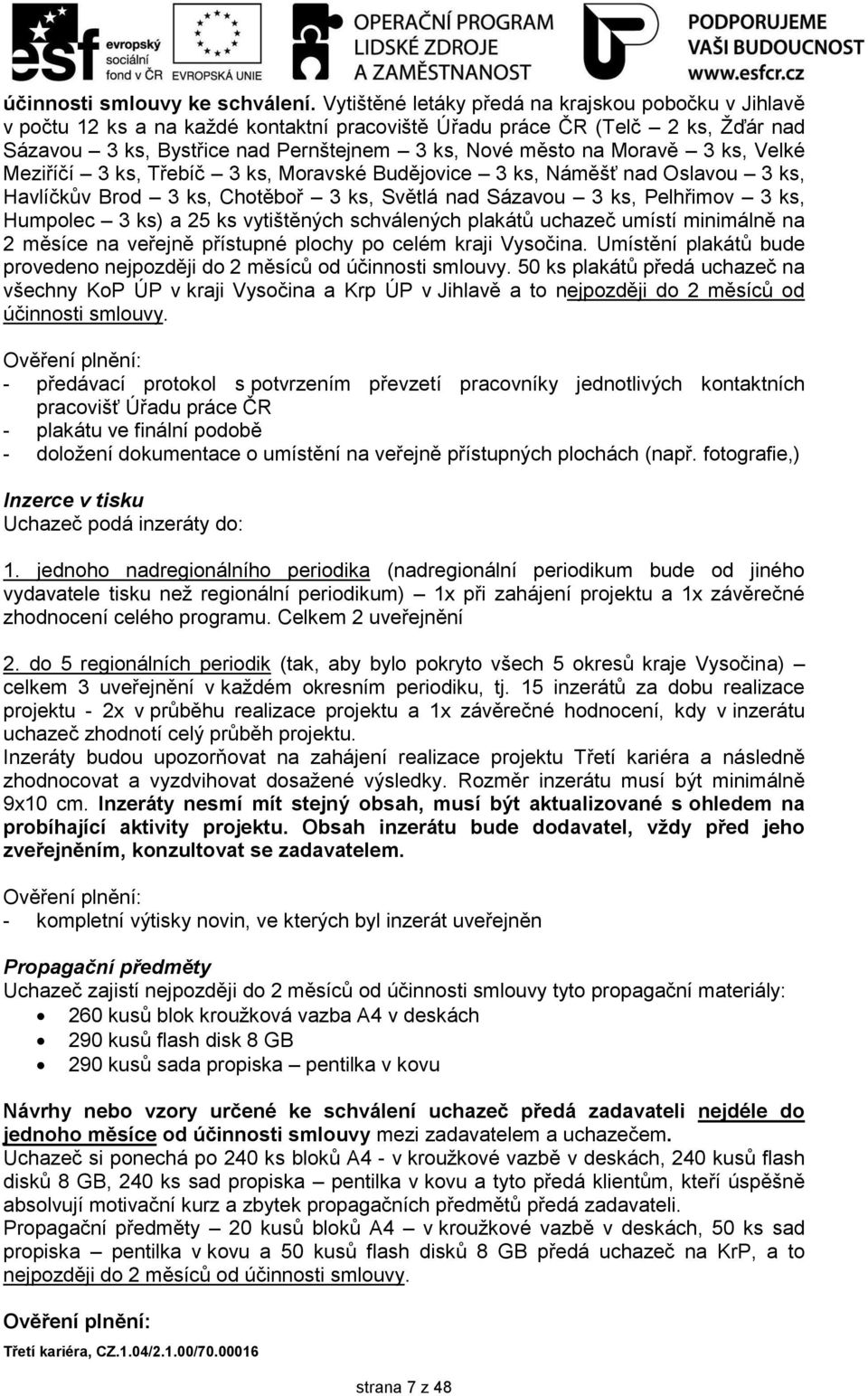 esf evropský sociální fond v ČR EVROPSKÁ UNIE OPERAČNÍ PROGRAM LIDSKÉ ZDROJE A ZAMĚSTNANOST PODPORUJEME VAŠI BUDOUCNOST www.esfcr.cz

účinnosti smlouvy ke schválení. Vytištěné letáky předá na krajskou pobočku v Jihlavě v počtu 12 ks a na každé kontaktní pracoviště Úřadu práce ČR (Telč – 2 ks, Žďár nad Sázavou – 3 ks, Bystřice nad Pernštejnem – 3 ks, Nové město na Moravě – 3 ks, Velké Meziříčí – 3 ks, Třebíč – 3 ks, Moravské Budějovice – 3 ks, Náměšť nad Oslavou – 3 ks, Havlíčkův Brod – 3 ks, Chotěboř – 3 ks, Světlá nad Sázavou – 3 ks, Pelhřimov – 3 ks, Humpolec – 3 ks) a 25 ks vytištěných schválených plakátů uchazeč umístí minimálně na 2 měsíce na veřejně přístupné plochy po celém kraji Vysočina. Umístění plakátů bude provedeno nejpozději do 2 měsíců od účinnosti smlouvy. 50 ks plakátů předá uchazeč na všechny KoP ÚP v kraji Vysočina a Krp ÚP v Jihlavě a to nejpozději do 2 měsíců od účinnosti smlouvy.

Ověření plnění:
- předávací protokol s potvrzením převzetí pracovníky jednotlivých kontaktních pracovišť Úřadu práce ČR
- plakátu ve finální podobě
- doložení dokumentace o umístění na veřejně přístupných plochách (např. fotografie,)

Inzerce v tisku
Uchazeč podá inzeráty do:

1. jednoho nadregionálního periodika (nadregionální periodikum bude od jiného vydavatele tisku než regionální periodikum) – 1x při zahájení projektu a 1x závěrečné zhodnocení celého programu. Celkem 2 uveřejnění

2. do 5 regionálních periodik (tak, aby bylo pokryto všech 5 okresů kraje Vysočina) – celkem 3 uveřejnění v každém okresním periodiku, tj. 15 inzerátů za dobu realizace projektu - 2x v průběhu realizace projektu a 1x závěrečné hodnocení, kdy v inzerátu uchazeč zhodnotí celý průběh projektu.
Inzeráty budou upozorňovat na zahájení realizace projektu Třetí kariéra a následně zhodnocovat a vyzdvihovat dosažené výsledky. Rozměr inzerátu musí být minimálně 9x10 cm. Inzeráty nesmí mít stejný obsah, musí být aktualizované s ohledem na probíhající aktivity projektu. Obsah inzerátu bude dodavatel, vždy před jeho zveřejněním, konzultovat se zadavatelem.

Ověření plnění:
- kompletní výtisky novin, ve kterých byl inzerát uveřejněn

Propagační předměty
Uchazeč zajistí nejpozději do 2 měsíců od účinnosti smlouvy tyto propagační materiály:
• 260 kusů blok kroužková vazba A4 v deskách
• 290 kusů flash disk 8 GB
• 290 kusů sada propiska – pentilka v kovu

Návrhy nebo vzory určené ke schválení uchazeč předá zadavateli nejdéle do jednoho měsíce od účinnosti smlouvy mezi zadavatelem a uchazečem.
Uchazeč si ponechá po 240 ks bloků A4 - v kroužkové vazbě v deskách, 240 kusů flash disků 8 GB, 240 ks sad propiska – pentilka v kovu a tyto předá klientům, kteří úspěšně absolvují motivační kurz a zbytek propagačních předmětů předá zadavateli.
Propagační předměty – 20 kusů bloků A4 – v kroužkové vazbě v deskách, 50 ks sad propiska – pentilka v kovu a 50 kusů flash disků 8 GB předá uchazeč na KrP, a to nejpozději do 2 měsíců od účinnosti smlouvy.

Ověření plnění:

Třetí kariéra, CZ.1.04/2.1.00/70.00016

strana 7 z 48